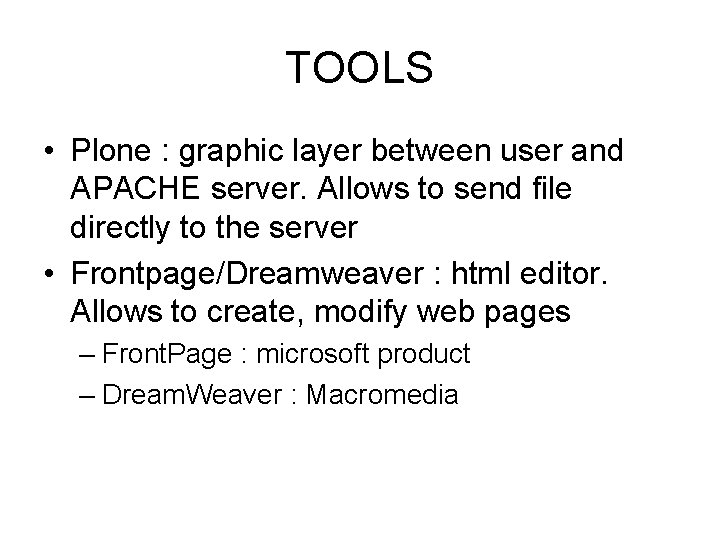 TOOLS

• Plone : graphic layer between user and APACHE server. Allows to send file directly to the server

• Frontpage/Dreamweaver : html editor. Allows to create, modify web pages

– FrontPage : microsoft product

– DreamWeaver : Macromedia